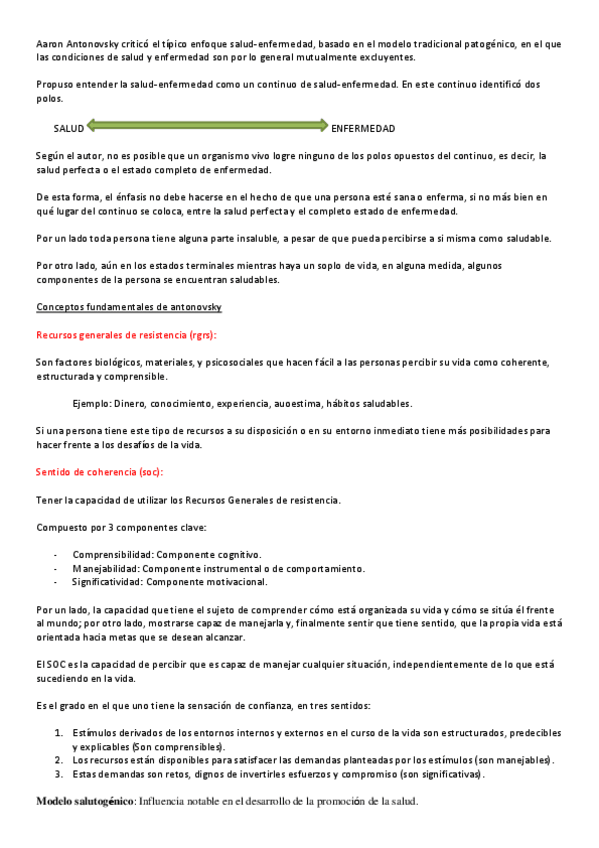 Aaron Antonovsky criticó el típico enfoque salud-enfermedad, basado en el modelo tradicional patogénico, en el que las condiciones de salud y enfermedad son por lo general mutualmente excluyentes.

Propuso entender la salud-enfermedad como un continuo de salud-enfermedad. En este continuo identificó dos polos.

SALUD ENFERMEDAD

Según el autor, no es posible que un organismo vivo logre ninguno de los polos opuestos del continuo, es decir, la salud perfecta o el estado completo de enfermedad.

De esta forma, el énfasis no debe hacerse en el hecho de que una persona esté sana o enferma, si no más bien en qué lugar del continuo se coloca, entre la salud perfecta y el completo estado de enfermedad.

Por un lado toda persona tiene alguna parte insaluble, a pesar de que pueda percibirse a si misma como saludable.

Por otro lado, aún en los estados terminales mientras haya un soplo de vida, en alguna medida, algunos componentes de la persona se encuentran saludables.

Conceptos fundamentales de antonovsky

Recursos generales de resistencia (rgrs):

Son factores biológicos, materiales, y psicosociales que hacen fácil a las personas percibir su vida como coherente, estructurada y comprensible.

Ejemplo: Dinero, conocimiento, experiencia, auoestima, hábitos saludables.

Si una persona tiene este tipo de recursos a su disposición o en su entorno inmediato tiene más posibilidades para hacer frente a los desafíos de la vida.

Sentido de coherencia (soc):

Tener la capacidad de utilizar los Recursos Generales de resistencia.

Compuesto por 3 componentes clave:

- Comprensibilidad: Componente cognitivo.
- Manejabilidad: Componente instrumental o de comportamiento.
- Significatividad: Componente motivacional.

Por un lado, la capacidad que tiene el sujeto de comprender cómo está organizada su vida y cómo se sitúa él frente al mundo; por otro lado, mostrarse capaz de manejarla y, finalmente sentir que tiene sentido, que la propia vida está orientada hacia metas que se desean alcanzar.

El SOC es la capacidad de percibir que es capaz de manejar cualquier situación, independientemente de lo que está sucediendo en la vida.

Es el grado en el que uno tiene la sensación de confianza, en tres sentidos:

1. Estímulos derivados de los entornos internos y externos en el curso de la vida son estructurados, predecibles y explicables (Son comprensibles).
2. Los recursos están disponibles para satisfacer las demandas planteadas por los estímulos (son manejables).
3. Estas demandas son retos, dignos de invertirles esfuerzos y compromiso (son significativas).

Modelo salutogénico: Influencia notable en el desarrollo de la promoción de la salud.